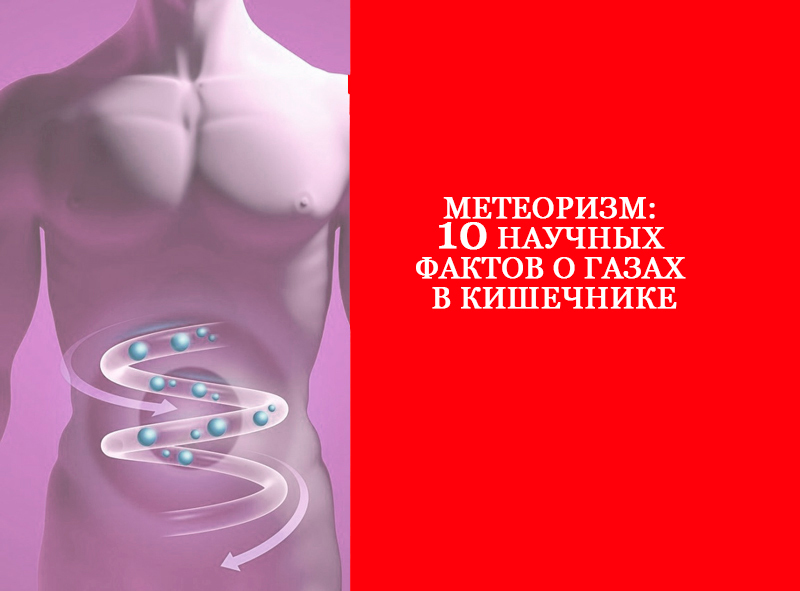 МЕТЕОРИЗМ:
10 НАУЧНЫХ
ФАКТОВ О ГАЗАХ
В КИШЕЧНИКЕ